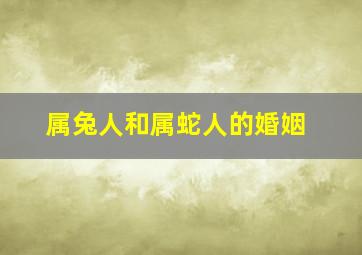 属兔人和属蛇人的婚姻